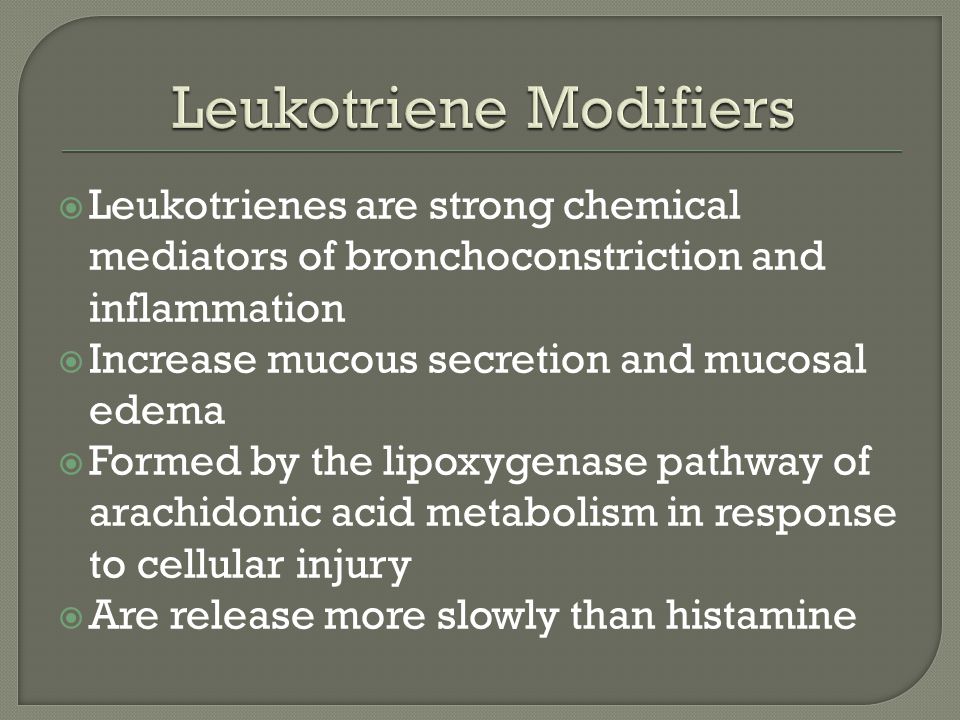 Leukotriene Modifiers

Leukotrienes are strong chemical mediators of bronchoconstriction and inflammation

Increase mucous secretion and mucosal edema

Formed by the lipoxygenase pathway of arachidonic acid metabolism in response to cellular injury

Are release more slowly than histamine